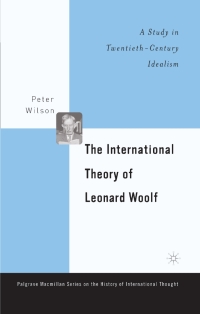 A Study in Twentieth-Century Idealism

Peter Wilson

The International Theory of Leonard Woolf

Palgrave Macmillan Series on the History of International Thought